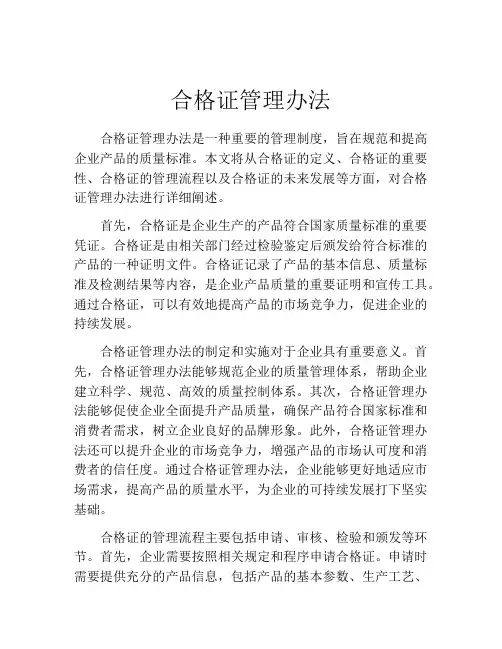 合格证管理办法

合格证管理办法是一种重要的管理制度，旨在规范和提高企业产品的质量标准。本文将从合格证的定义、合格证的重要性、合格证的管理流程以及合格证的未来发展等方面，对合格证管理办法进行详细阐述。

首先，合格证是企业生产的产品符合国家质量标准的重要凭证。合格证是由相关部门经过检验鉴定后颁发给符合标准的产品的一种证明文件。合格证记录了产品的基本信息、质量标准及检测结果等内容，是企业产品质量的重要证明和宣传工具。通过合格证，可以有效地提高产品的市场竞争力，促进企业的持续发展。

合格证管理办法的制定和实施对于企业具有重要意义。首先，合格证管理办法能够规范企业的质量管理体系，帮助企业建立科学、规范、高效的质量控制体系。其次，合格证管理办法能够促使企业全面提升产品质量，确保产品符合国家标准和消费者需求，树立企业良好的品牌形象。此外，合格证管理办法还可以提升企业的市场竞争力，增强产品的市场认可度和消费者的信任度。通过合格证管理办法，企业能够更好地适应市场需求，提高产品的质量水平，为企业的可持续发展打下坚实基础。

合格证的管理流程主要包括申请、审核、检验和颁发等环节。首先，企业需要按照相关规定和程序申请合格证。申请时需要提供充分的产品信息，包括产品的基本参数、生产工艺、